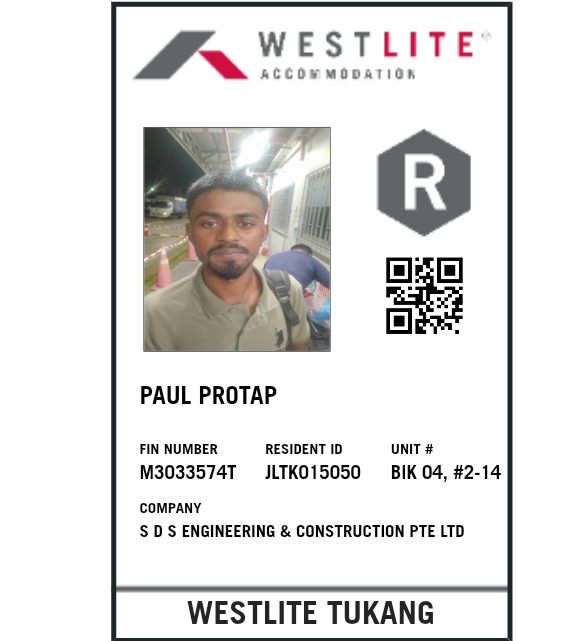 WESTLITE®
ACCOMMODATION

R

PAUL PROTAP

FIN NUMBER
M3033574T

RESIDENT ID
JLTK015050

UNIT #
BIK 04, #2-14

COMPANY
S D S ENGINEERING & CONSTRUCTION PTE LTD

WESTLITE TUKANG